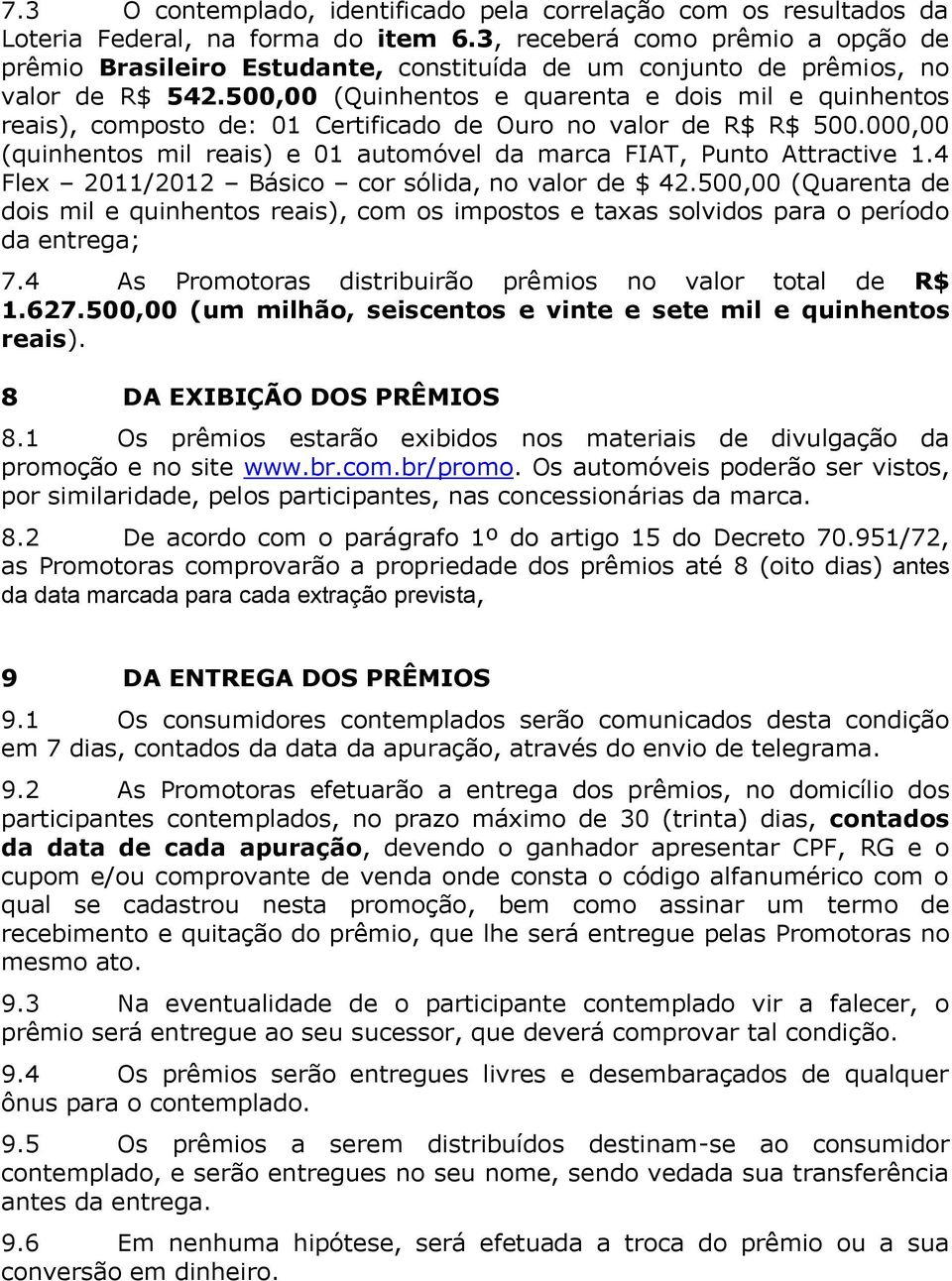 7.3 O contemplado, identificado pela correlação com os resultados da Loteria Federal, na forma do item 6.3, receberá como prêmio a opção de prêmio Brasileiro Estudante, constituída de um conjunto de prêmios, no valor de R$ 542.500,00 (Quinhentos e quarenta e dois mil e quinhentos reais), composto de: 01 Certificado de Ouro no valor de R$ R$ 500.000,00 (quinhentos mil reais) e 01 automóvel da marca FIAT, Punto Attractive 1.4 Flex – 2011/2012 – Básico – cor sólida, no valor de $ 42.500,00 (Quarenta de dois mil e quinhentos reais), com os impostos e taxas solvidos para o período da entrega;

7.4 As Promotoras distribuirão prêmios no valor total de R$ 1.627.500,00 (um milhão, seiscentos e vinte e sete mil e quinhentos reais).

8 DA EXIBIÇÃO DOS PRÊMIOS

8.1 Os prêmios estarão exibidos nos materiais de divulgação da promoção e no site www.br.com.br/promo. Os automóveis poderão ser vistos, por similaridade, pelos participantes, nas concessionárias da marca.

8.2 De acordo com o parágrafo 1º do artigo 15 do Decreto 70.951/72, as Promotoras comprovarão a propriedade dos prêmios até 8 (oito dias) antes da data marcada para cada extração prevista,

9 DA ENTREGA DOS PRÊMIOS

9.1 Os consumidores contemplados serão comunicados desta condição em 7 dias, contados da data da apuração, através do envio de telegrama.

9.2 As Promotoras efetuarão a entrega dos prêmios, no domicílio dos participantes contemplados, no prazo máximo de 30 (trinta) dias, contados da data de cada apuração, devendo o ganhador apresentar CPF, RG e o cupom e/ou comprovante de venda onde consta o código alfanumérico com o qual se cadastrou nesta promoção, bem como assinar um termo de recebimento e quitação do prêmio, que lhe será entregue pelas Promotoras no mesmo ato.

9.3 Na eventualidade de o participante contemplado vir a falecer, o prêmio será entregue ao seu sucessor, que deverá comprovar tal condição.

9.4 Os prêmios serão entregues livres e desembaraçados de qualquer ônus para o contemplado.

9.5 Os prêmios a serem distribuídos destinam-se ao consumidor contemplado, e serão entregues no seu nome, sendo vedada sua transferência antes da entrega.

9.6 Em nenhuma hipótese, será efetuada a troca do prêmio ou a sua conversão em dinheiro.